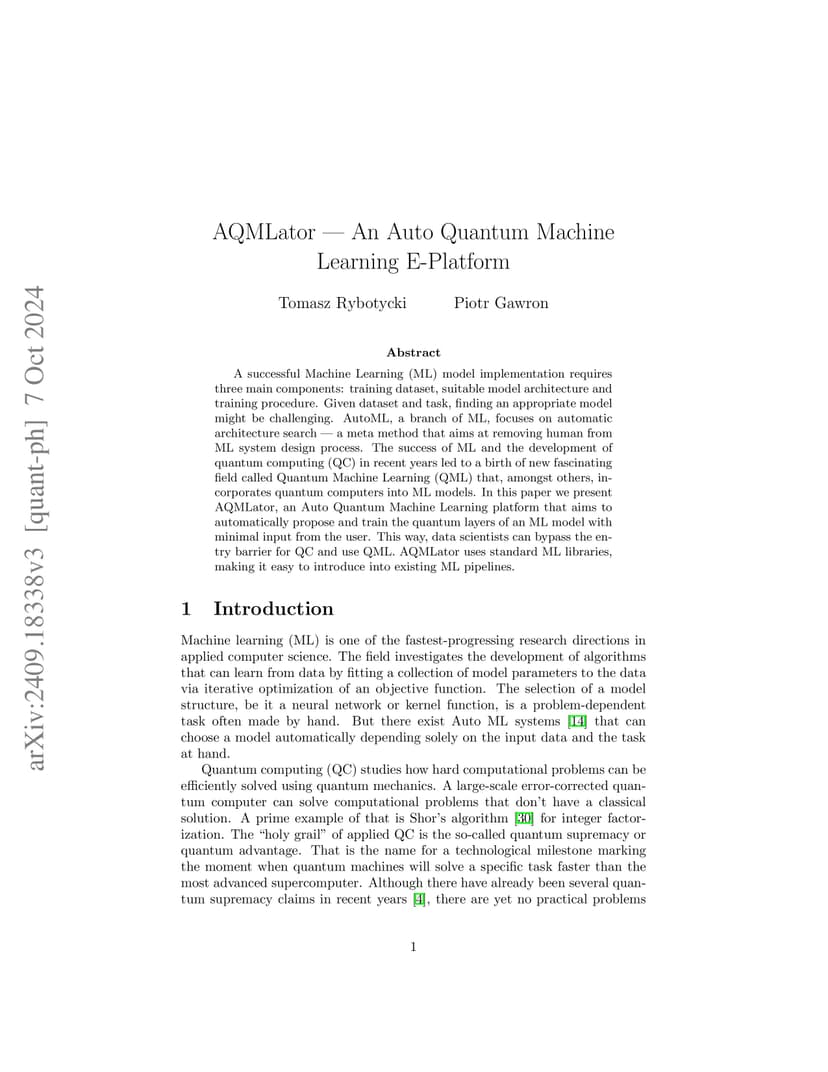 arXiv:2409.18338v3 [quant-ph] 7 Oct 2024

AQMLator — An Auto Quantum Machine Learning E-Platform

Tomasz Rybotycki Piotr Gawron

Abstract

A successful Machine Learning (ML) model implementation requires three main components: training dataset, suitable model architecture and training procedure. Given dataset and task, finding an appropriate model might be challenging. AutoML, a branch of ML, focuses on automatic architecture search — a meta method that aims at removing human from ML system design process. The success of ML and the development of quantum computing (QC) in recent years led to a birth of new fascinating field called Quantum Machine Learning (QML) that, amongst others, incorporates quantum computers into ML models. In this paper we present AQMLator, an Auto Quantum Machine Learning platform that aims to automatically propose and train the quantum layers of an ML model with minimal input from the user. This way, data scientists can bypass the entry barrier for QC and use QML. AQMLator uses standard ML libraries, making it easy to introduce into existing ML pipelines.

1 Introduction

Machine learning (ML) is one of the fastest-progressing research directions in applied computer science. The field investigates the development of algorithms that can learn from data by fitting a collection of model parameters to the data via iterative optimization of an objective function. The selection of a model structure, be it a neural network or kernel function, is a problem-dependent task often made by hand. But there exist Auto ML systems [14] that can choose a model automatically depending solely on the input data and the task at hand.

Quantum computing (QC) studies how hard computational problems can be efficiently solved using quantum mechanics. A large-scale error-corrected quantum computer can solve computational problems that don't have a classical solution. A prime example of that is Shor's algorithm [30] for integer factorization. The "holy grail" of applied QC is the so-called quantum supremacy or quantum advantage. That is the name for a technological milestone marking the moment when quantum machines will solve a specific task faster than the most advanced supercomputer. Although there have already been several quantum supremacy claims in recent years [4], there are yet no practical problems

1